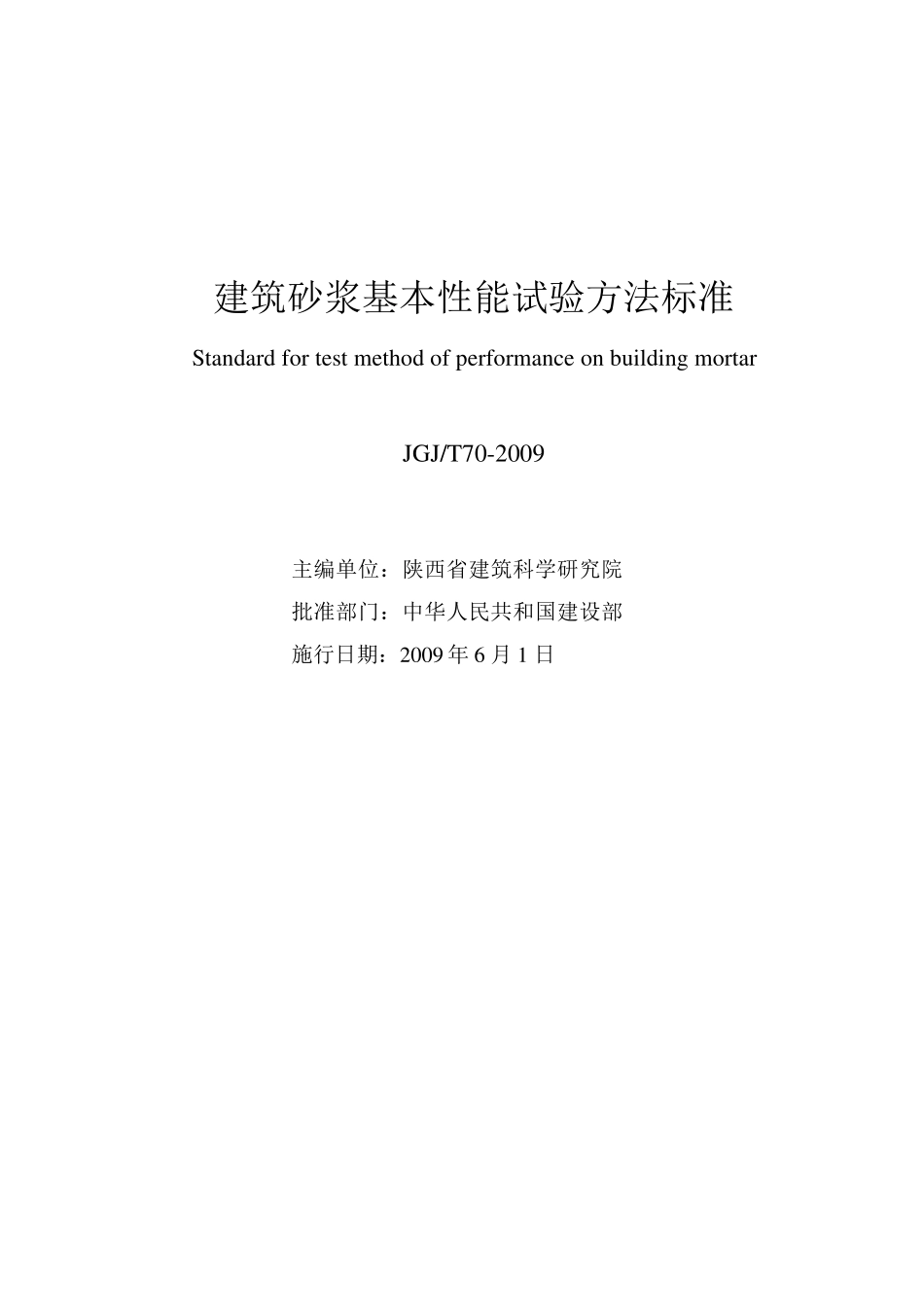 建筑砂浆基本性能试验方法标准

Standard for test method of performance on building mortar

JGJ/T70-2009

主编单位：陕西省建筑科学研究院

批准部门：中华人民共和国建设部

施行日期：2009 年 6 月 1 日